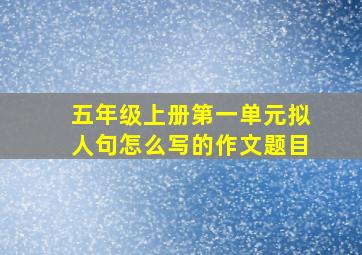 五年级上册第一单元拟人句怎么写的作文题目